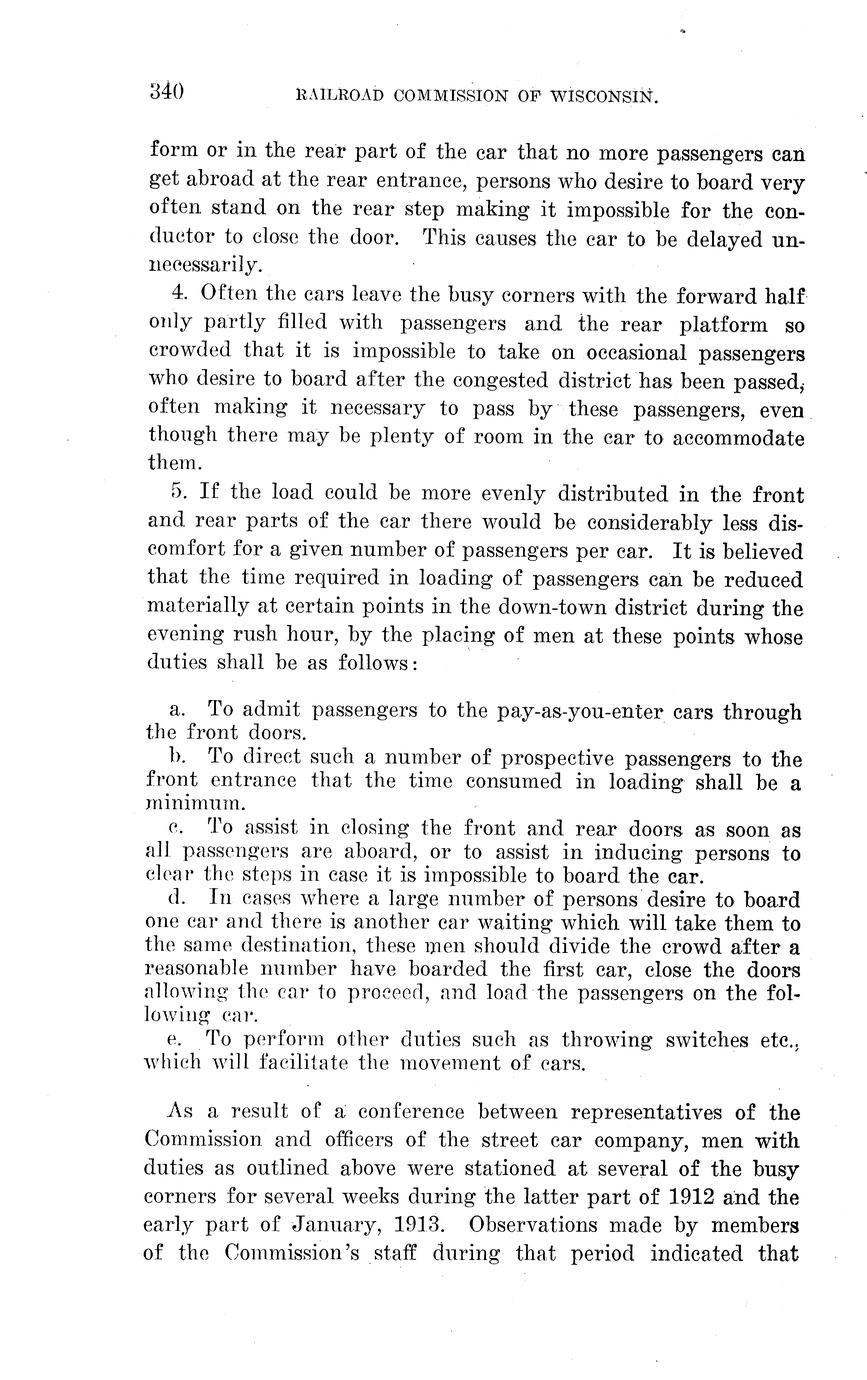 340 RAILROAD COMMISSION OF WISCONSIN.

form or in the rear part of the car that no more passengers can get abroad at the rear entrance, persons who desire to board very often stand on the rear step making it impossible for the conductor to close the door. This causes the car to be delayed unnecessarily.

4. Often the cars leave the busy corners with the forward half only partly filled with passengers and the rear platform so crowded that it is impossible to take on occasional passengers who desire to board after the congested district has been passed, often making it necessary to pass by these passengers, even though there may be plenty of room in the car to accommodate them.

5. If the load could be more evenly distributed in the front and rear parts of the car there would be considerably less discomfort for a given number of passengers per car. It is believed that the time required in loading of passengers can be reduced materially at certain points in the down-town district during the evening rush hour, by the placing of men at these points whose duties shall be as follows:

a. To admit passengers to the pay-as-you-enter cars through the front doors.
b. To direct such a number of prospective passengers to the front entrance that the time consumed in loading shall be a minimum.
c. To assist in closing the front and rear doors as soon as all passengers are aboard, or to assist in inducing persons to clear the steps in case it is impossible to board the car.
d. In cases where a large number of persons desire to board one car and there is another car waiting which will take them to the same destination, these men should divide the crowd after a reasonable number have boarded the first car, close the doors allowing the car to proceed, and load the passengers on the following car.
e. To perform other duties such as throwing switches etc., which will facilitate the movement of cars.

As a result of a conference between representatives of the Commission and officers of the street car company, men with duties as outlined above were stationed at several of the busy corners for several weeks during the latter part of 1912 and the early part of January, 1913. Observations made by members of the Commission's staff during that period indicated that